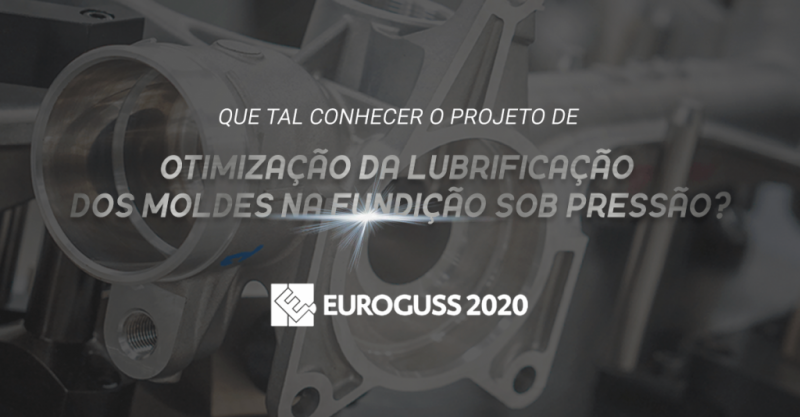 QUE TAL CONHECER O PROJETO DE

OTIMIZAÇÃO DA LUBRIFICAÇÃO DOS MOLDES NA FUNDIÇÃO SOB PRESSÃO?

EUROGUSS 2020